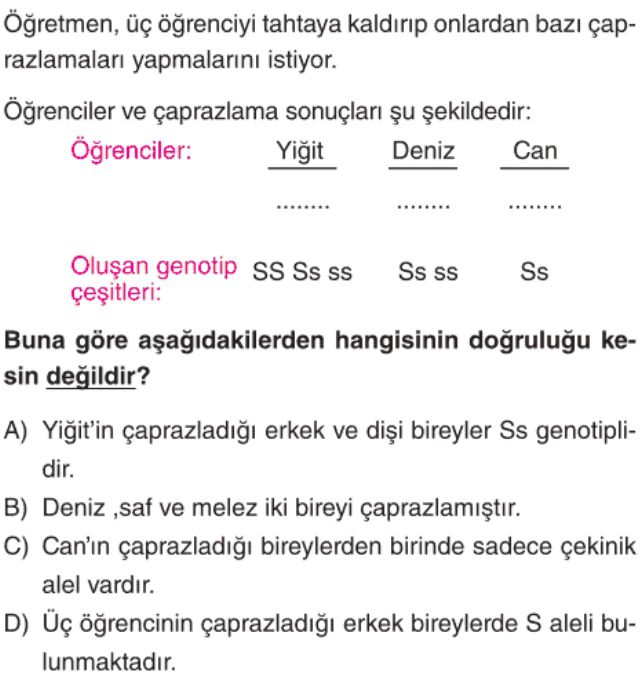 Öğretmen, üç öğrenciyi tahtaya kaldırıp onlardan bazı çaprazlamaları yapmalarını istiyor.

Öğrenciler ve çaprazlama sonuçları şu şekildedir:

| Öğrenciler: | Yiğit | Deniz | Can |
|---|---|---|---|
| | ........ | ........ | ........ |
| Oluşan genotip çeşitleri: | SS Ss ss | Ss ss | Ss |

Buna göre aşağıdakilerden hangisinin doğruluğu kesin değildir?

A) Yiğit'in çaprazladığı erkek ve dişi bireyler Ss genotiplidir.

B) Deniz ,saf ve melez iki bireyi çaprazlamıştır.

C) Can'ın çaprazladığı bireylerden birinde sadece çekinik alel vardır.

D) Üç öğrencinin çaprazladığı erkek bireylerde S aleli bulunmaktadır.